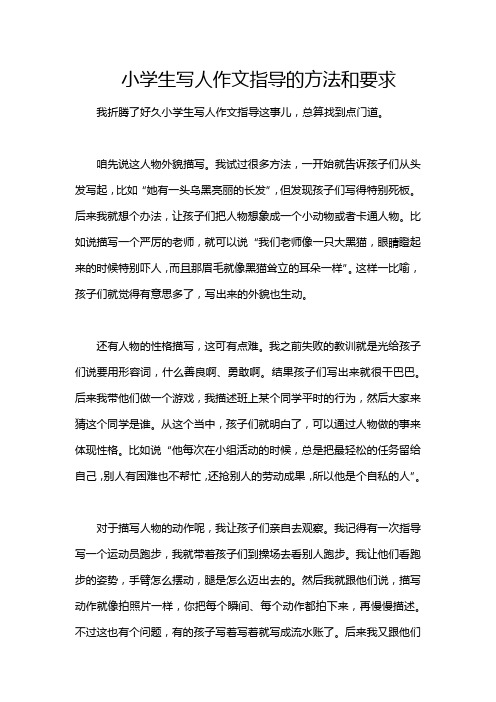 小学生写人作文指导的方法和要求

我折腾了好久小学生写人作文指导这事儿，总算找到点门道。

咱先说这人物外貌描写。我试过很多方法，一开始就告诉孩子们从头发写起，比如“她有一头乌黑亮丽的长发”，但发现孩子们写得特别死板。后来我就想个办法，让孩子们把人物想象成一个小动物或者卡通人物。比如说描写一个严厉的老师，就可以说“我们老师像一只大黑猫，眼睛瞪起来的时候特别吓人，而且那眉毛就像黑猫耸立的耳朵一样”。这样一比喻，孩子们就觉得有意思多了，写出来的外貌也生动。

还有人物的性格描写，这可有点难。我之前失败的教训就是光给孩子们说要用形容词，什么善良啊、勇敢啊。结果孩子们写出来就很干巴巴。后来我带他们做一个游戏，我描述班上某个同学平时的行为，然后大家来猜这个同学是谁。从这个当中，孩子们就明白了，可以通过人物做的事来体现性格。比如说“他每次在小组活动的时候，总是把最轻松的任务留给自己，别人有困难也不帮忙，还抢别人的劳动成果，所以他是个自私的人”。

对于描写人物的动作呢，我让孩子们亲自去观察。我记得有一次指导写一个运动员跑步，我就带着孩子们到操场去看别人跑步。我让他们看跑步的姿势，手臂怎么摆动，腿是怎么迈出去的。然后我就跟他们说，描写动作就像拍照片一样，你把每个瞬间、每个动作都拍下来，再慢慢描述。不过这也有个问题，有的孩子写着写着就写成流水账了。后来我又跟他们